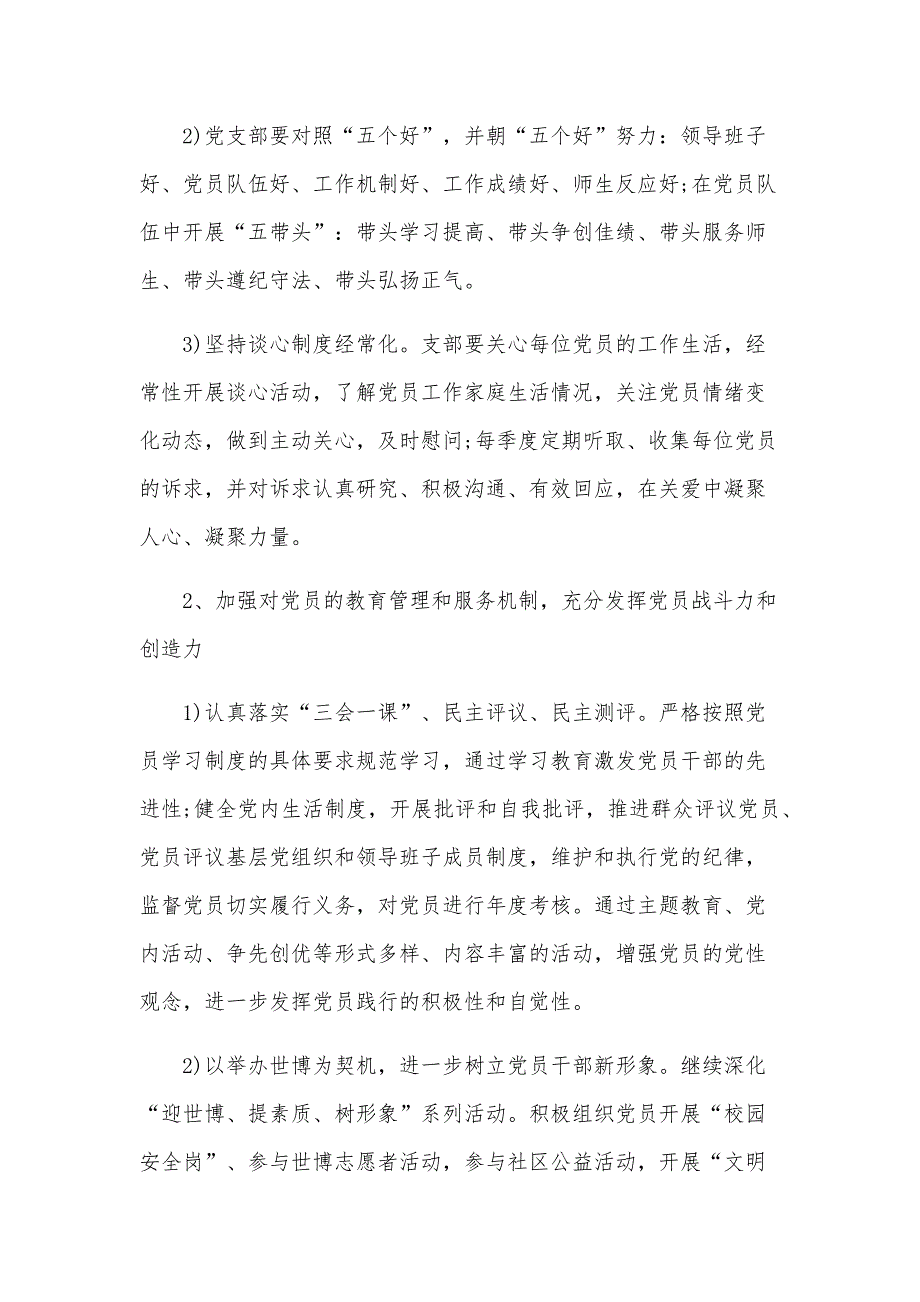 2)党支部要对照“五个好”，并朝“五个好”努力：领导班子好、党员队伍好、工作机制好、工作成绩好、师生反应好;在党员队伍中开展“五带头”：带头学习提高、带头争创佳绩、带头服务师生、带头遵纪守法、带头弘扬正气。

3)坚持谈心制度经常化。支部要关心每位党员的工作生活，经常性开展谈心活动，了解党员工作家庭生活情况，关注党员情绪变化动态，做到主动关心，及时慰问;每季度定期听取、收集每位党员的诉求，并对诉求认真研究、积极沟通、有效回应，在关爱中凝聚人心、凝聚力量。

2、加强对党员的教育管理和服务机制，充分发挥党员战斗力和创造力

1)认真落实“三会一课”、民主评议、民主测评。严格按照党员学习制度的具体要求规范学习，通过学习教育激发党员干部的先进性;健全党内生活制度，开展批评和自我批评，推进群众评议党员、党员评议基层党组织和领导班子成员制度，维护和执行党的纪律，监督党员切实履行义务，对党员进行年度考核。通过主题教育、党内活动、争先创优等形式多样、内容丰富的活动，增强党员的党性观念，进一步发挥党员践行的积极性和自觉性。

2)以举办世博为契机，进一步树立党员干部新形象。继续深化“迎世博、提素质、树形象”系列活动。积极组织党员开展“校园安全岗”、参与世博志愿者活动，参与社区公益活动，开展“文明